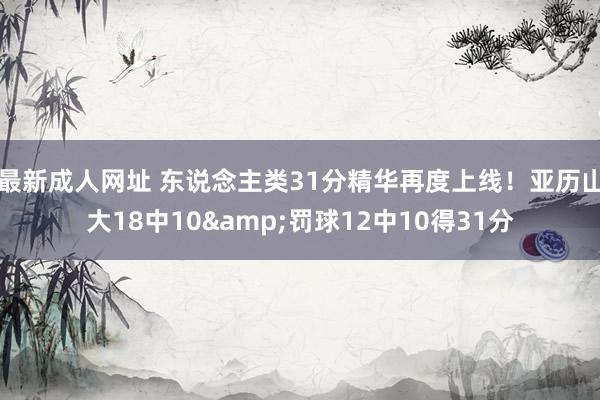 最新成人网址 东说念主类31分精华再度上线！亚历山大18中10&amp;罚球12中10得31分